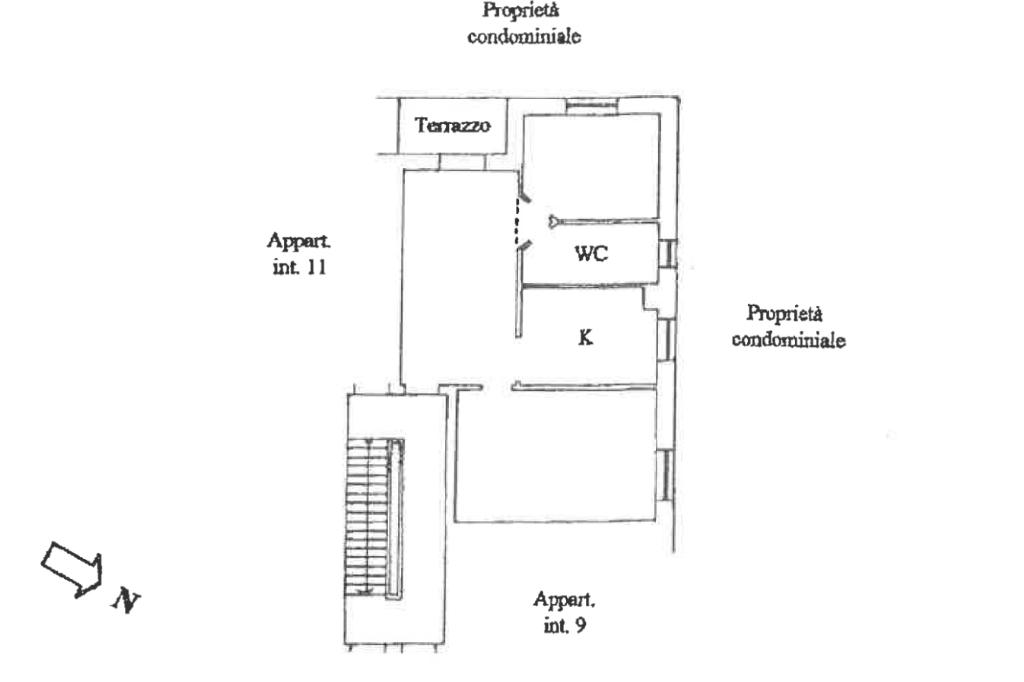 Proprietà condominiale

Terrazzo

Appart. int. 11

WC

K

Proprietà condominiale

N

Appart. int. 9